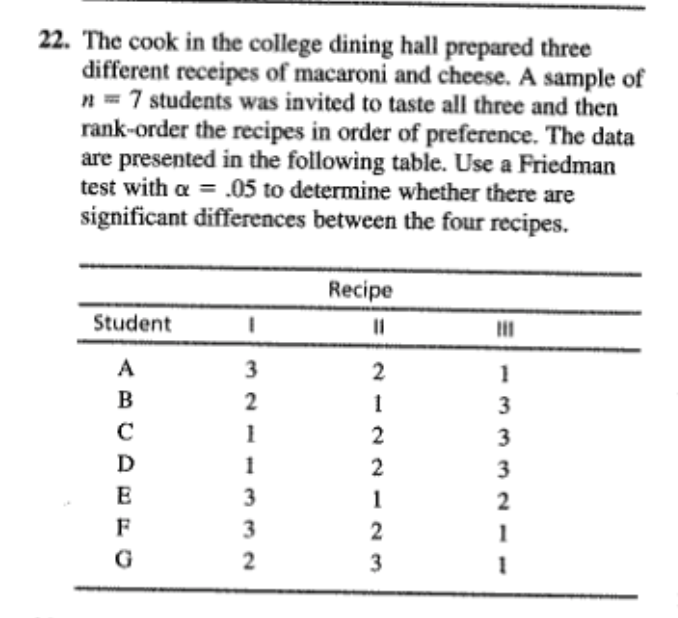 22. The cook in the college dining hall prepared three different receipes of macaroni and cheese. A sample of $n = 7$ students was invited to taste all three and then rank-order the recipes in order of preference. The data are presented in the following table. Use a Friedman test with $\alpha = .05$ to determine whether there are significant differences between the four recipes.

| | Recipe | | |
|---|---|---|---|
| Student | I | II | III |
| A | 3 | 2 | 1 |
| B | 2 | 1 | 3 |
| C | 1 | 2 | 3 |
| D | 1 | 2 | 3 |
| E | 3 | 1 | 2 |
| F | 3 | 2 | 1 |
| G | 2 | 3 | 1 |